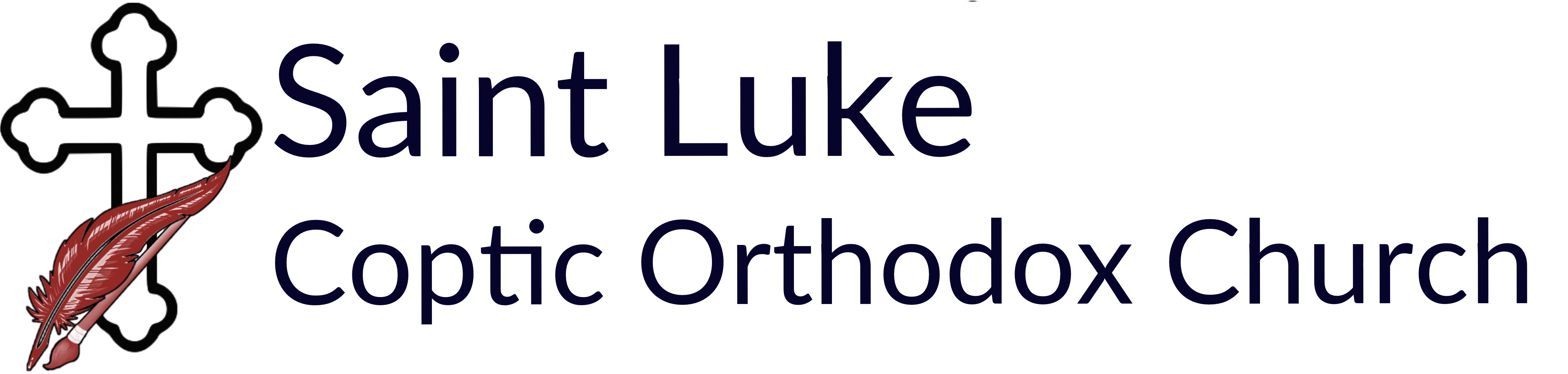 Saint Luke
Coptic Orthodox Church